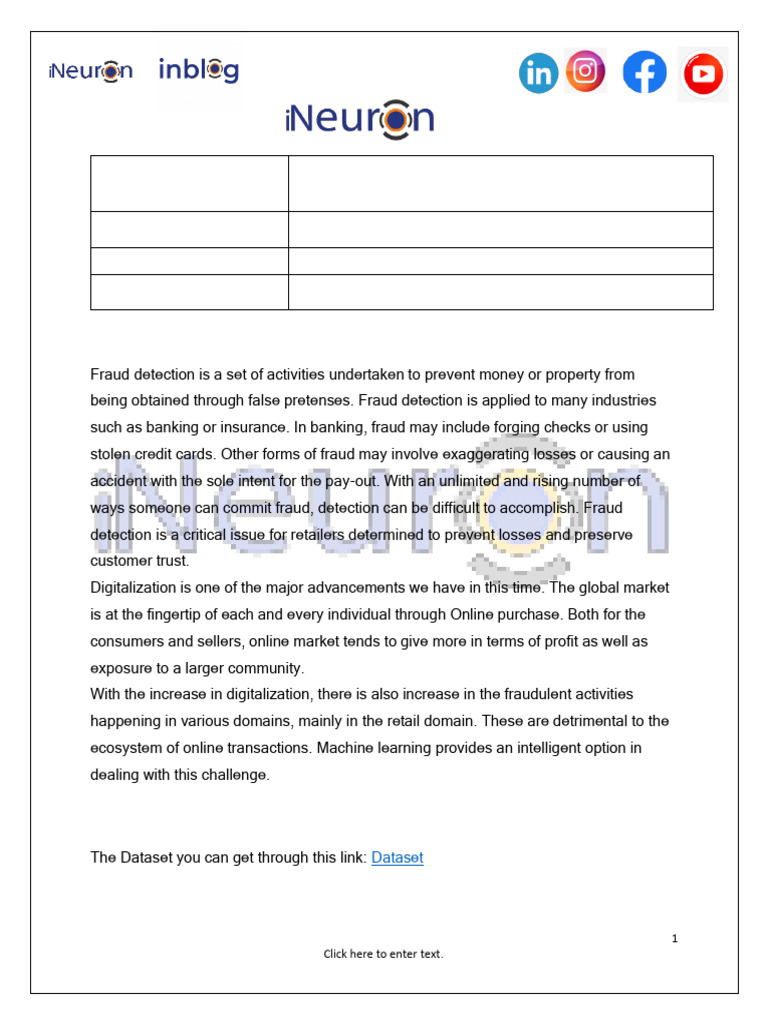 iNeuron inblog

iNeuron

Fraud detection is a set of activities undertaken to prevent money or property from being obtained through false pretenses. Fraud detection is applied to many industries such as banking or insurance. In banking, fraud may include forging checks or using stolen credit cards. Other forms of fraud may involve exaggerating losses or causing an accident with the sole intent for the pay-out. With an unlimited and rising number of ways someone can commit fraud, detection can be difficult to accomplish. Fraud detection is a critical issue for retailers determined to prevent losses and preserve customer trust.

Digitalization is one of the major advancements we have in this time. The global market is at the fingertip of each and every individual through Online purchase. Both for the consumers and sellers, online market tends to give more in terms of profit as well as exposure to a larger community.

With the increase in digitalization, there is also increase in the fraudulent activities happening in various domains, mainly in the retail domain. These are detrimental to the ecosystem of online transactions. Machine learning provides an intelligent option in dealing with this challenge.

The Dataset you can get through this link: Dataset

1

Click here to enter text.

iNeuron